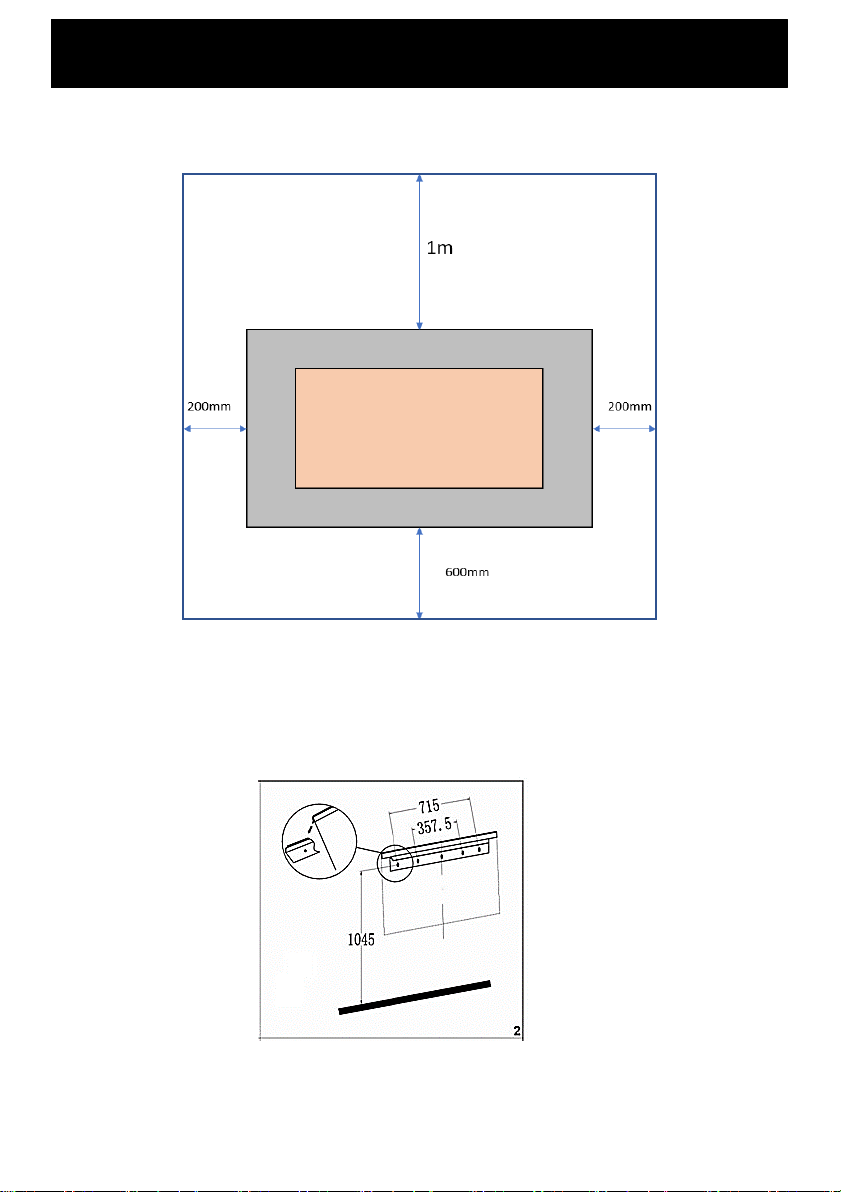 1m

200mm

200mm

600mm

715

357.5

1045

2